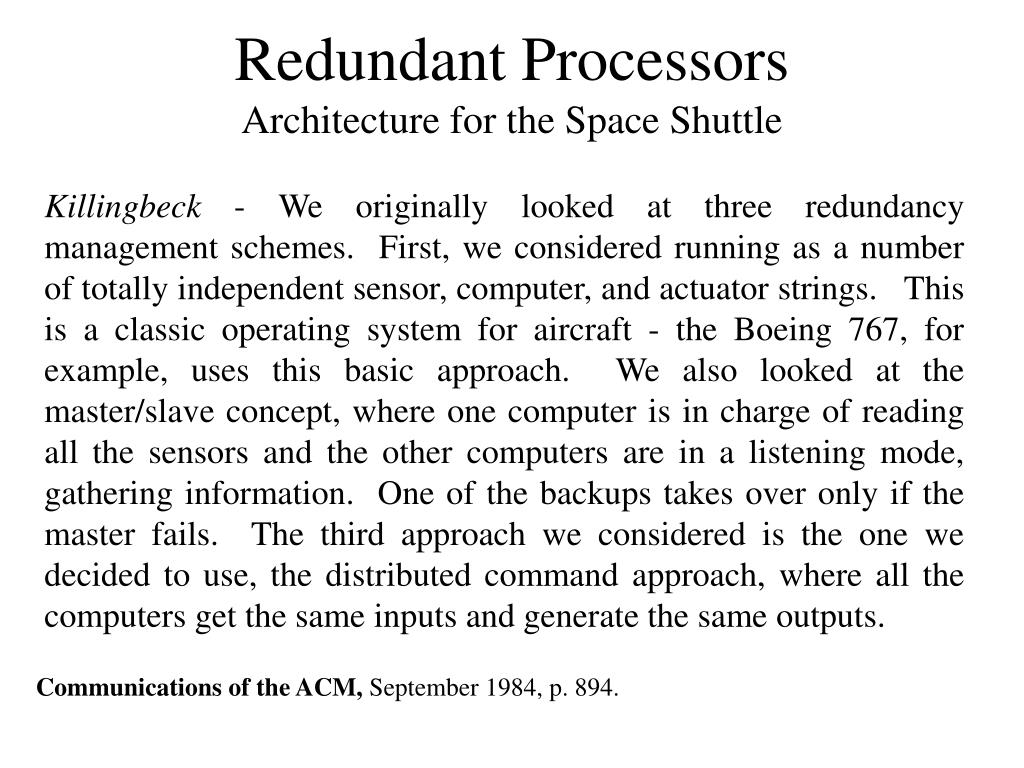 Redundant Processors
Architecture for the Space Shuttle

Killingbeck - We originally looked at three redundancy management schemes. First, we considered running as a number of totally independent sensor, computer, and actuator strings. This is a classic operating system for aircraft - the Boeing 767, for example, uses this basic approach. We also looked at the master/slave concept, where one computer is in charge of reading all the sensors and the other computers are in a listening mode, gathering information. One of the backups takes over only if the master fails. The third approach we considered is the one we decided to use, the distributed command approach, where all the computers get the same inputs and generate the same outputs.

Communications of the ACM, September 1984, p. 894.